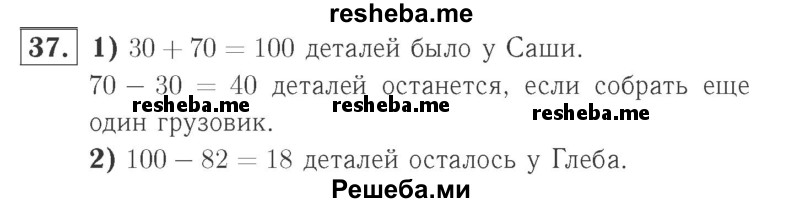 resheba.me

37. 1) $30 + 70 = 100$ деталей было у Саши.

$70 - 30 = 40$ деталей останется, если собрать еще один грузовик.

resheba.me resheba.me resheba.me

2) $100 - 82 = 18$ деталей осталось у Глеба.

Решеба.ми